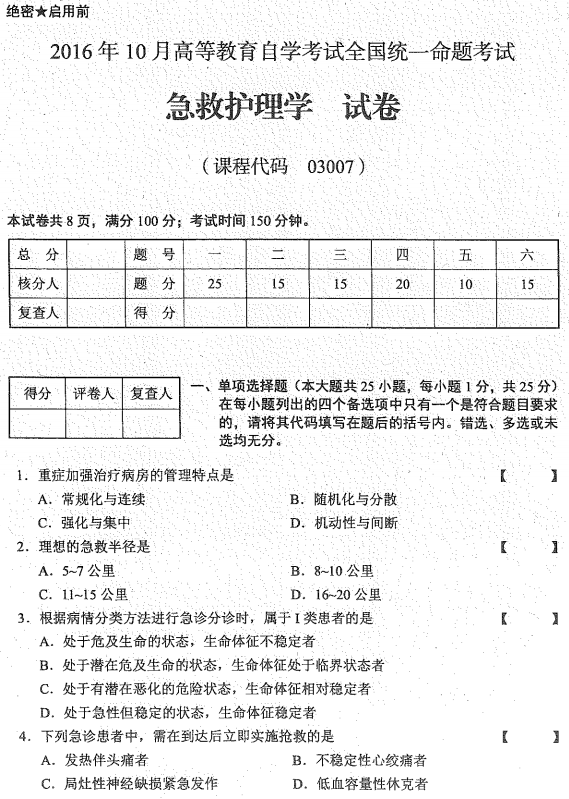 绝密★启用前

2016年10月高等教育自学考试全国统一命题考试

急救护理学　试卷

（课程代码　03007）

本试卷共8页，满分100分；考试时间150分钟。

| 总　分 | | 题　号 | 一 | 二 | 三 | 四 | 五 | 六 |
|---|---|---|---|---|---|---|---|---|
| 核分人 | | 题　分 | 25 | 15 | 15 | 20 | 10 | 15 |
| 复查人 | | 得　分 | | | | | | |

| 得分 | 评卷人 | 复查人 |
|---|---|---|
| | | |

一、单项选择题（本大题共25小题，每小题1分，共25分）在每小题列出的四个备选项中只有一个是符合题目要求的，请将其代码填写在题后的括号内。错选、多选或未选均无分。

1．重症加强治疗病房的管理特点是　【　】
A．常规化与连续　B．随机化与分散
C．强化与集中　D．机动性与间断

2．理想的急救半径是　【　】
A．5~7公里　B．8~10公里
C．11~15公里　D．16~20公里

3．根据病情分类方法进行急诊分诊时，属于I类患者的是　【　】
A．处于危及生命的状态，生命体征不稳定者
B．处于潜在危及生命的状态，生命体征处于临界状态者
C．处于有潜在恶化的危险状态，生命体征相对稳定者
D．处于急性但稳定的状态，生命体征稳定者

4．下列急诊患者中，需在到达后立即实施抢救的是　【　】
A．发热伴头痛者　B．不稳定性心绞痛者
C．局灶性神经缺损紧急发作　D．低血容量性休克者